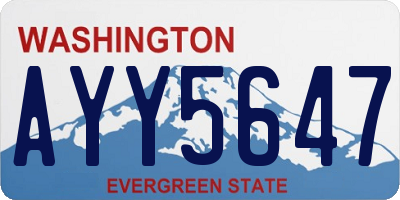 WASHINGTON
AYY5647
EVERGREEN STATE